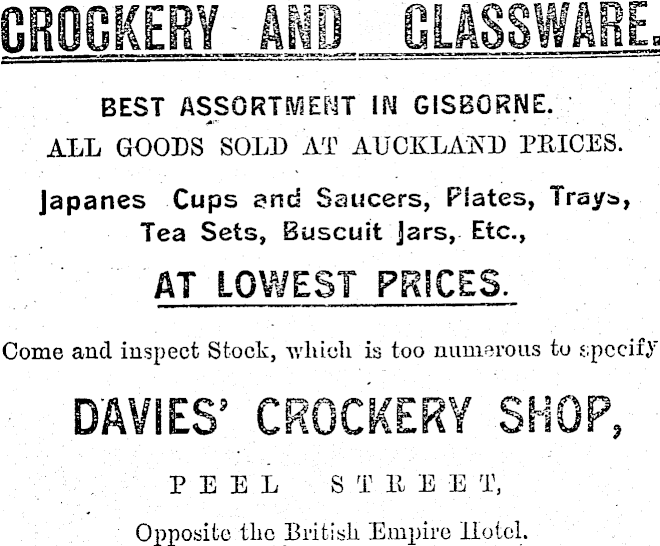 CROCKERY AND GLASSWARE.

BEST ASSORTMENT IN GISBORNE.
ALL GOODS SOLD AT AUCKLAND PRICES.

Japanes Cups and Saucers, Plates, Trays, Tea Sets, Buscuit Jars, Etc.,

AT LOWEST PRICES.

Come and inspect Stock, which is too numerous to specify

DAVIES' CROCKERY SHOP,

PEEL STREET,

Opposite the British Empire Hotel.